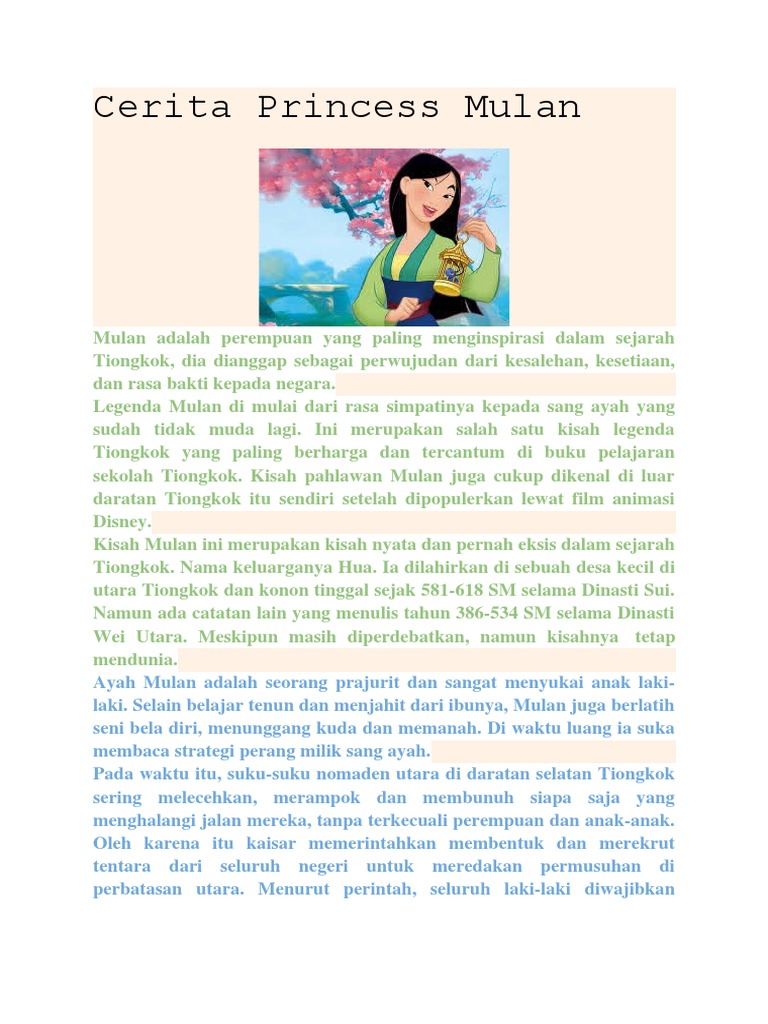 Cerita Princess Mulan

Mulan adalah perempuan yang paling menginspirasi dalam sejarah Tiongkok, dia dianggap sebagai perwujudan dari kesalehan, kesetiaan, dan rasa bakti kepada negara.

Legenda Mulan di mulai dari rasa simpatinya kepada sang ayah yang sudah tidak muda lagi. Ini merupakan salah satu kisah legenda Tiongkok yang paling berharga dan tercantum di buku pelajaran sekolah Tiongkok. Kisah pahlawan Mulan juga cukup dikenal di luar daratan Tiongkok itu sendiri setelah dipopulerkan lewat film animasi Disney.

Kisah Mulan ini merupakan kisah nyata dan pernah eksis dalam sejarah Tiongkok. Nama keluarganya Hua. Ia dilahirkan di sebuah desa kecil di utara Tiongkok dan konon tinggal sejak 581-618 SM selama Dinasti Sui. Namun ada catatan lain yang menulis tahun 386-534 SM selama Dinasti Wei Utara. Meskipun masih diperdebatkan, namun kisahnya tetap mendunia.

Ayah Mulan adalah seorang prajurit dan sangat menyukai anak laki-laki. Selain belajar tenun dan menjahit dari ibunya, Mulan juga berlatih seni bela diri, menunggang kuda dan memanah. Di waktu luang ia suka membaca strategi perang milik sang ayah.

Pada waktu itu, suku-suku nomaden utara di daratan selatan Tiongkok sering melecehkan, merampok dan membunuh siapa saja yang menghalangi jalan mereka, tanpa terkecuali perempuan dan anak-anak. Oleh karena itu kaisar memerintahkan membentuk dan merekrut tentara dari seluruh negeri untuk meredakan permusuhan di perbatasan utara. Menurut perintah, seluruh laki-laki diwajibkan